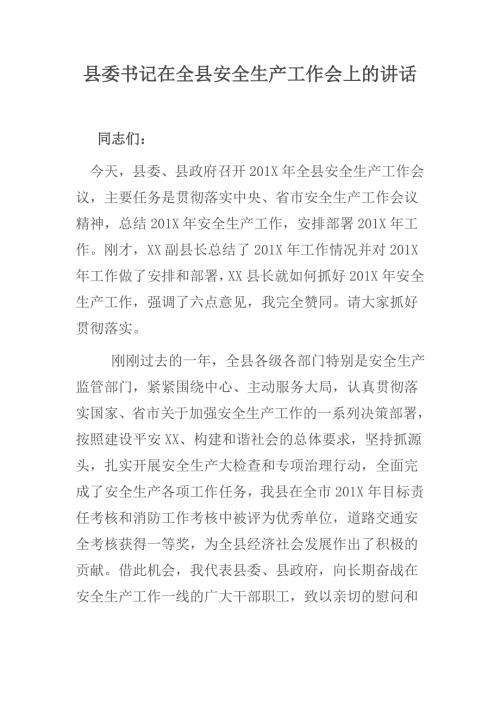 县委书记在全县安全生产工作会上的讲话

同志们：

今天，县委、县政府召开201X年全县安全生产工作会议，主要任务是贯彻落实中央、省市安全生产工作会议精神，总结201X年安全生产工作，安排部署201X年工作。刚才，XX副县长总结了201X年工作情况并对201X年工作做了安排和部署，XX县长就如何抓好201X年安全生产工作，强调了六点意见，我完全赞同。请大家抓好贯彻落实。

刚刚过去的一年，全县各级各部门特别是安全生产监管部门，紧紧围绕中心、主动服务大局，认真贯彻落实国家、省市关于加强安全生产工作的一系列决策部署，按照建设平安XX、构建和谐社会的总体要求，坚持抓源头，扎实开展安全生产大检查和专项治理行动，全面完成了安全生产各项工作任务，我县在全市201X年目标责任考核和消防工作考核中被评为优秀单位，道路交通安全考核获得一等奖，为全县经济社会发展作出了积极的贡献。借此机会，我代表县委、县政府，向长期奋战在安全生产工作一线的广大干部职工，致以亲切的慰问和